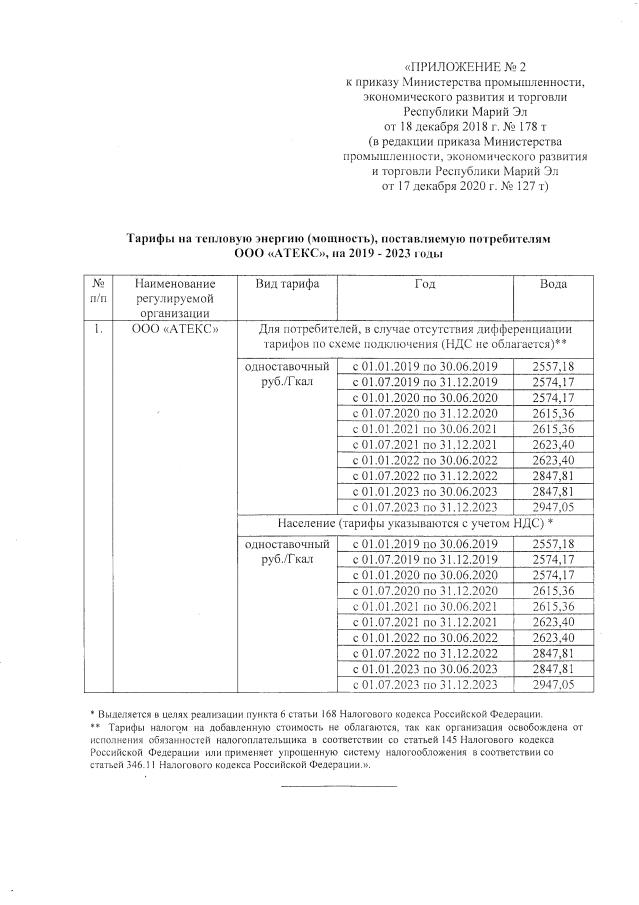 «ПРИЛОЖЕНИЕ № 2
к приказу Министерства промышленности, экономического развития и торговли Республики Марий Эл
от 18 декабря 2018 г. № 178 т
(в редакции приказа Министерства промышленности, экономического развития и торговли Республики Марий Эл
от 17 декабря 2020 г. № 127 т)

Тарифы на тепловую энергию (мощность), поставляемую потребителям ООО «АТЕКС», на 2019 - 2023 годы

| № п/п | Наименование регулируемой организации | Вид тарифа | Год | Вода |
|---|---|---|---|---|
| 1. | ООО «АТЕКС» | Для потребителей, в случае отсутствия дифференциации тарифов по схеме подключения (НДС не облагается)** | | |
| | | одноставочный руб./Гкал | с 01.01.2019 по 30.06.2019 | 2557,18 |
| | | | с 01.07.2019 по 31.12.2019 | 2574,17 |
| | | | с 01.01.2020 по 30.06.2020 | 2574,17 |
| | | | с 01.07.2020 по 31.12.2020 | 2615,36 |
| | | | с 01.01.2021 по 30.06.2021 | 2615,36 |
| | | | с 01.07.2021 по 31.12.2021 | 2623,40 |
| | | | с 01.01.2022 по 30.06.2022 | 2623,40 |
| | | | с 01.07.2022 по 31.12.2022 | 2847,81 |
| | | | с 01.01.2023 по 30.06.2023 | 2847,81 |
| | | | с 01.07.2023 по 31.12.2023 | 2947,05 |
| | | Население (тарифы указываются с учетом НДС) * | | |
| | | одноставочный руб./Гкал | с 01.01.2019 по 30.06.2019 | 2557,18 |
| | | | с 01.07.2019 по 31.12.2019 | 2574,17 |
| | | | с 01.01.2020 по 30.06.2020 | 2574,17 |
| | | | с 01.07.2020 по 31.12.2020 | 2615,36 |
| | | | с 01.01.2021 по 30.06.2021 | 2615,36 |
| | | | с 01.07.2021 по 31.12.2021 | 2623,40 |
| | | | с 01.01.2022 по 30.06.2022 | 2623,40 |
| | | | с 01.07.2022 по 31.12.2022 | 2847,81 |
| | | | с 01.01.2023 по 30.06.2023 | 2847,81 |
| | | | с 01.07.2023 по 31.12.2023 | 2947,05 |

* Выделяется в целях реализации пункта 6 статьи 168 Налогового кодекса Российской Федерации.
** Тарифы налогом на добавленную стоимость не облагаются, так как организация освобождена от исполнения обязанностей налогоплательщика в соответствии со статьей 145 Налогового кодекса Российской Федерации или применяет упрощенную систему налогообложения в соответствии со статьей 346.11 Налогового кодекса Российской Федерации.».